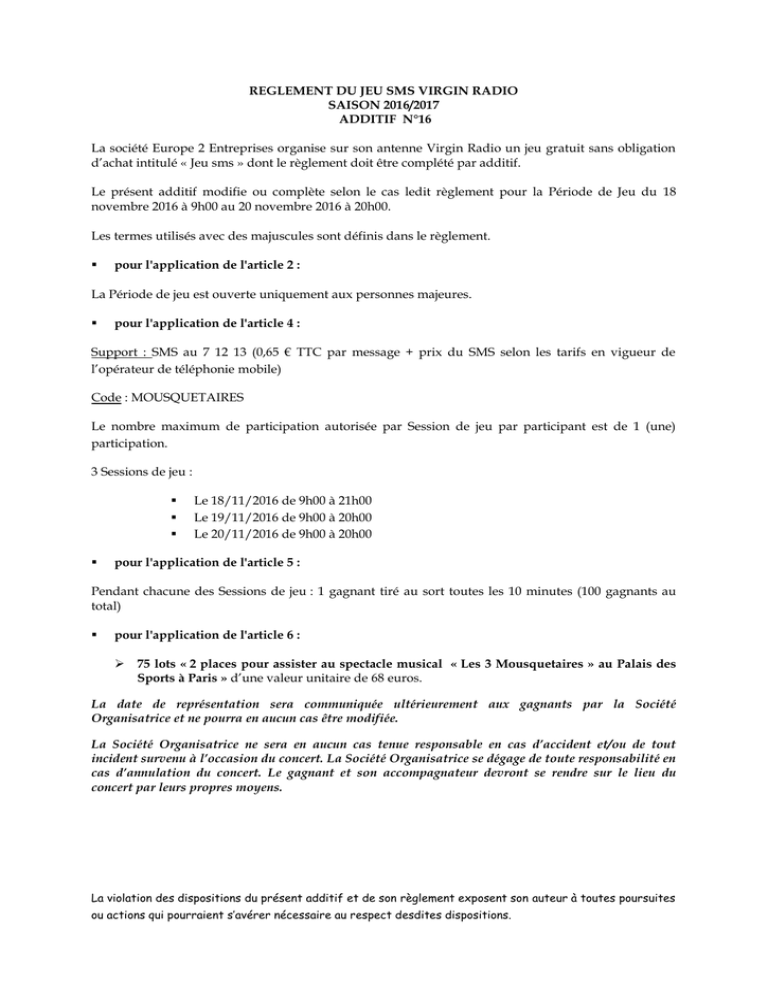 REGLEMENT DU JEU SMS VIRGIN RADIO
SAISON 2016/2017
ADDITIF N°16

La société Europe 2 Entreprises organise sur son antenne Virgin Radio un jeu gratuit sans obligation d'achat intitulé « Jeu sms » dont le règlement doit être complété par additif.

Le présent additif modifie ou complète selon le cas ledit règlement pour la Période de Jeu du 18 novembre 2016 à 9h00 au 20 novembre 2016 à 20h00.

Les termes utilisés avec des majuscules sont définis dans le règlement.

▪ pour l'application de l'article 2 :

La Période de jeu est ouverte uniquement aux personnes majeures.

▪ pour l'application de l'article 4 :

Support : SMS au 7 12 13 (0,65 € TTC par message + prix du SMS selon les tarifs en vigueur de l'opérateur de téléphonie mobile)

Code : MOUSQUETAIRES

Le nombre maximum de participation autorisée par Session de jeu par participant est de 1 (une) participation.

3 Sessions de jeu :

▪ Le 18/11/2016 de 9h00 à 21h00
▪ Le 19/11/2016 de 9h00 à 20h00
▪ Le 20/11/2016 de 9h00 à 20h00

▪ pour l'application de l'article 5 :

Pendant chacune des Sessions de jeu : 1 gagnant tiré au sort toutes les 10 minutes (100 gagnants au total)

▪ pour l'application de l'article 6 :

➢ 75 lots « 2 places pour assister au spectacle musical « Les 3 Mousquetaires » au Palais des Sports à Paris » d'une valeur unitaire de 68 euros.

La date de représentation sera communiquée ultérieurement aux gagnants par la Société Organisatrice et ne pourra en aucun cas être modifiée.

La Société Organisatrice ne sera en aucun cas tenue responsable en cas d'accident et/ou de tout incident survenu à l'occasion du concert. La Société Organisatrice se dégage de toute responsabilité en cas d'annulation du concert. Le gagnant et son accompagnateur devront se rendre sur le lieu du concert par leurs propres moyens.

La violation des dispositions du présent additif et de son règlement exposent son auteur à toutes poursuites ou actions qui pourraient s'avérer nécessaire au respect desdites dispositions.